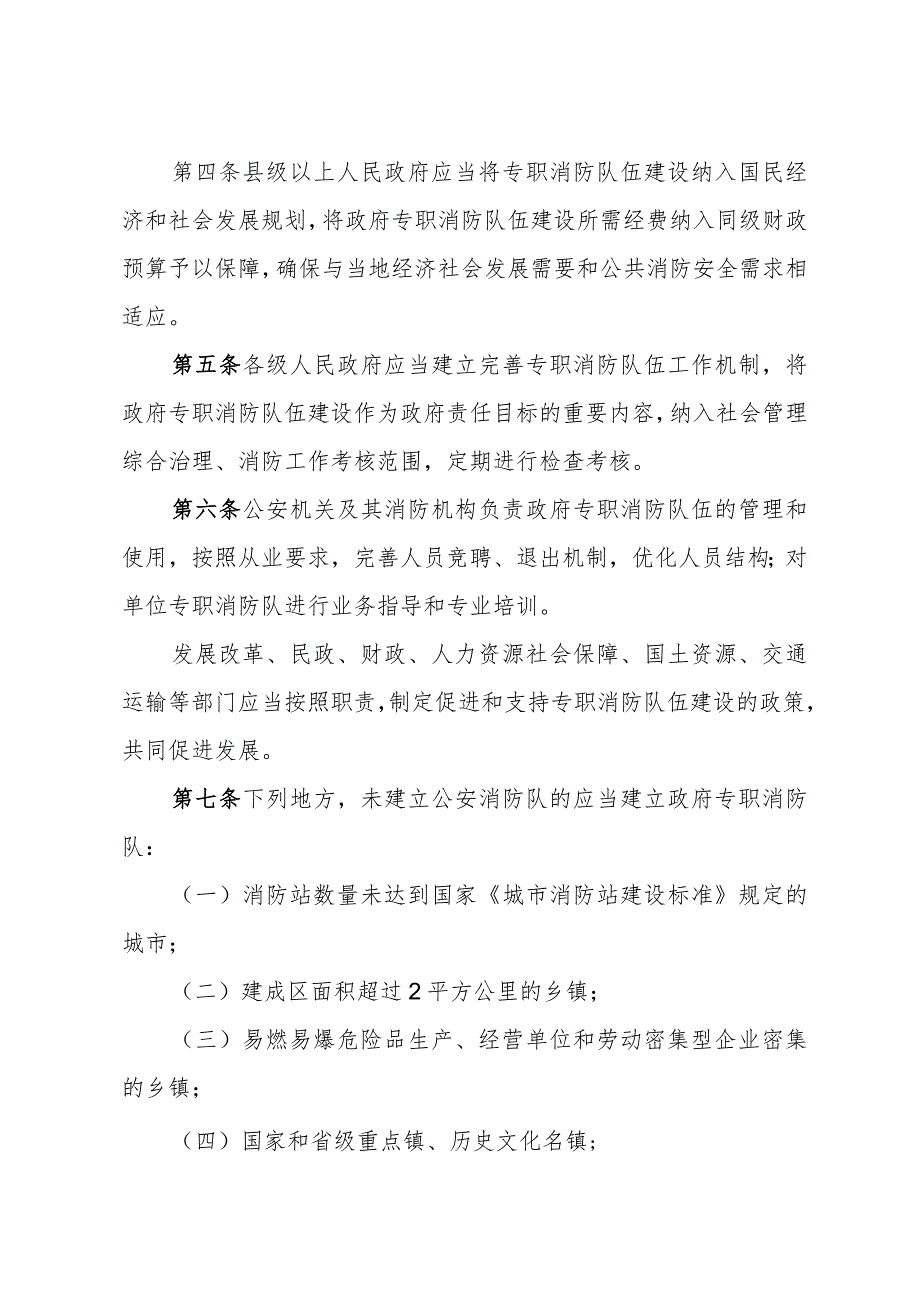 第四条县级以上人民政府应当将专职消防队伍建设纳入国民经济和社会发展规划，将政府专职消防队伍建设所需经费纳入同级财政预算予以保障，确保与当地经济社会发展需要和公共消防安全需求相适应。

第五条各级人民政府应当建立完善专职消防队伍工作机制，将政府专职消防队伍建设作为政府责任目标的重要内容，纳入社会管理综合治理、消防工作考核范围，定期进行检查考核。

第六条公安机关及其消防机构负责政府专职消防队伍的管理和使用，按照从业要求，完善人员竞聘、退出机制，优化人员结构；对单位专职消防队进行业务指导和专业培训。

发展改革、民政、财政、人力资源社会保障、国土资源、交通运输等部门应当按照职责，制定促进和支持专职消防队伍建设的政策，共同促进发展。

第七条下列地方，未建立公安消防队的应当建立政府专职消防队：

（一）消防站数量未达到国家《城市消防站建设标准》规定的城市；

（二）建成区面积超过2平方公里的乡镇；

（三）易燃易爆危险品生产、经营单位和劳动密集型企业密集的乡镇；

（四）国家和省级重点镇、历史文化名镇；